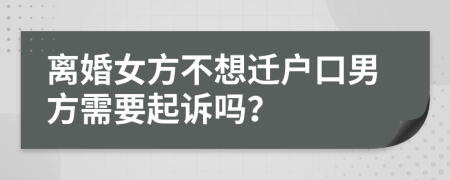 离婚女方不想迁户口男方需要起诉吗?